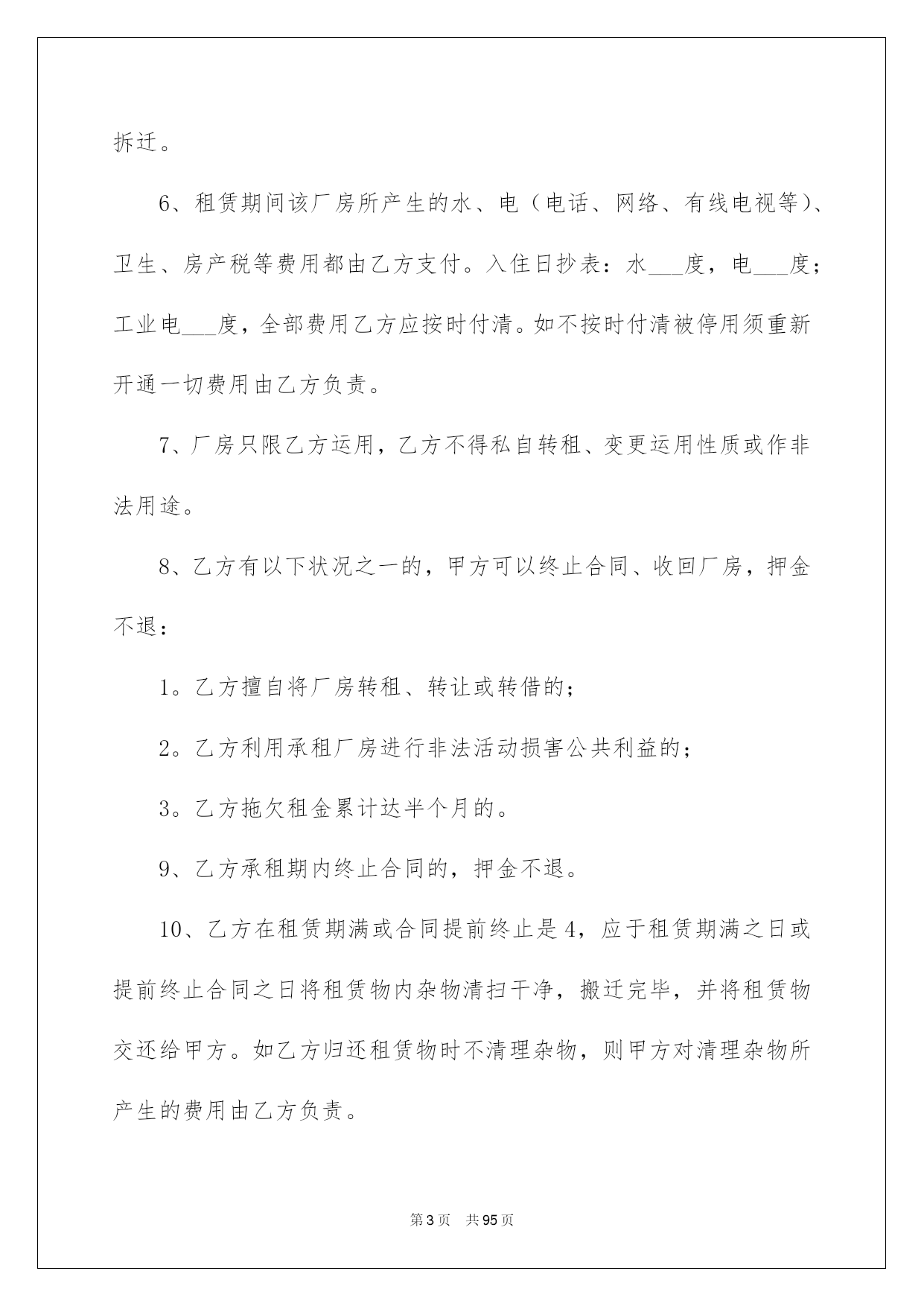 拆迁。

6、租赁期间该厂房所产生的水、电（电话、网络、有线电视等）、卫生、房产税等费用都由乙方支付。入住日抄表：水___度，电___度；工业电___度，全部费用乙方应按时付清。如不按时付清被停用须重新开通一切费用由乙方负责。

7、厂房只限乙方运用，乙方不得私自转租、变更运用性质或作非法用途。

8、乙方有以下状况之一的，甲方可以终止合同、收回厂房，押金不退：

1。乙方擅自将厂房转租、转让或转借的；

2。乙方利用承租厂房进行非法活动损害公共利益的；

3。乙方拖欠租金累计达半个月的。

9、乙方承租期内终止合同的，押金不退。

10、乙方在租赁期满或合同提前终止是4，应于租赁期满之日或提前终止合同之日将租赁物内杂物清扫干净，搬迁完毕，并将租赁物交还给甲方。如乙方归还租赁物时不清理杂物，则甲方对清理杂物所产生的费用由乙方负责。

第3页 共95页